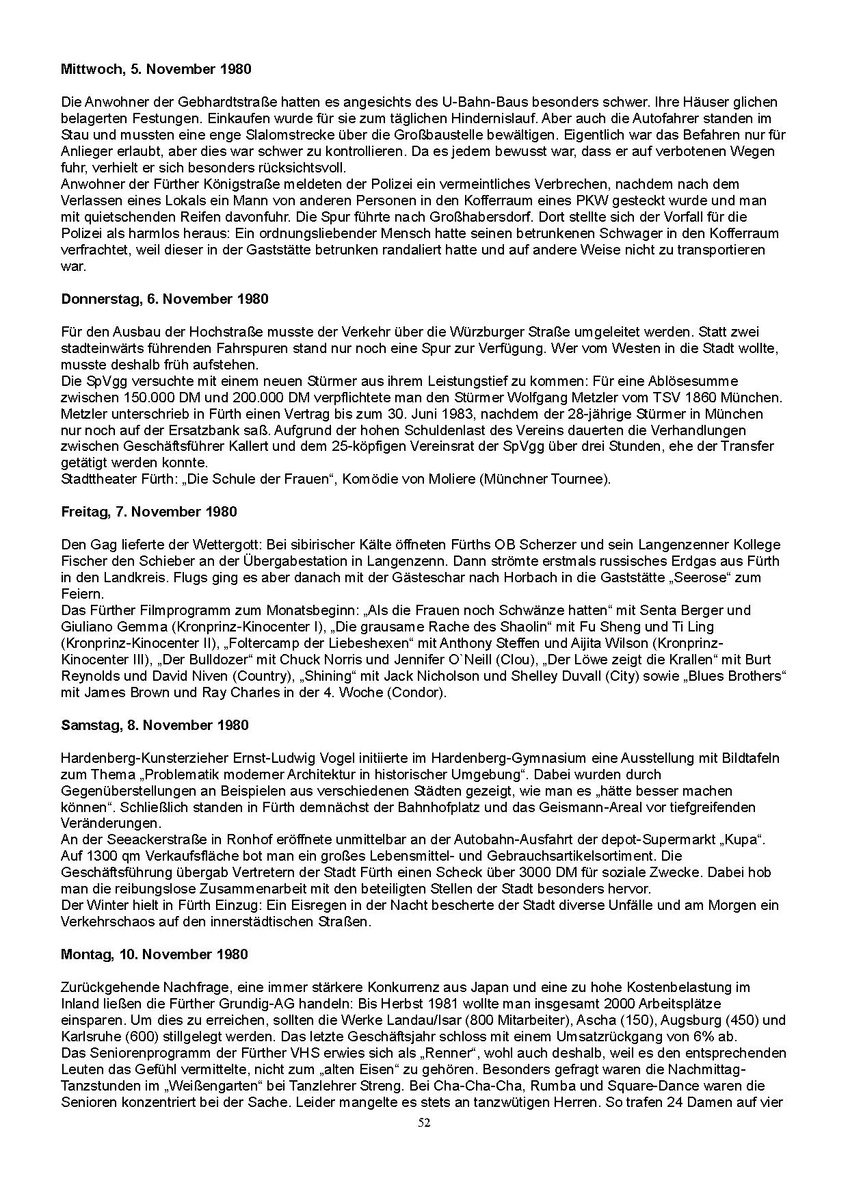 **Mittwoch, 5. November 1980**

Die Anwohner der Gebhardtstraße hatten es angesichts des U-Bahn-Baus besonders schwer. Ihre Häuser glichen belagerten Festungen. Einkaufen wurde für sie zum täglichen Hindernislauf. Aber auch die Autofahrer standen im Stau und mussten eine enge Slalomstrecke über die Großbaustelle bewältigen. Eigentlich war das Befahren nur für Anlieger erlaubt, aber dies war schwer zu kontrollieren. Da es jedem bewusst war, dass er auf verbotenen Wegen fuhr, verhielt er sich besonders rücksichtsvoll.
Anwohner der Fürther Königstraße meldeten der Polizei ein vermeintliches Verbrechen, nachdem nach dem Verlassen eines Lokals ein Mann von anderen Personen in den Kofferraum eines PKW gesteckt wurde und man mit quietschenden Reifen davonfuhr. Die Spur führte nach Großhabersdorf. Dort stellte sich der Vorfall für die Polizei als harmlos heraus: Ein ordnungsliebender Mensch hatte seinen betrunkenen Schwager in den Kofferraum verfrachtet, weil dieser in der Gaststätte betrunken randaliert hatte und auf andere Weise nicht zu transportieren war.

**Donnerstag, 6. November 1980**

Für den Ausbau der Hochstraße musste der Verkehr über die Würzburger Straße umgeleitet werden. Statt zwei stadteinwärts führenden Fahrspuren stand nur noch eine Spur zur Verfügung. Wer vom Westen in die Stadt wollte, musste deshalb früh aufstehen.
Die SpVgg versuchte mit einem neuen Stürmer aus ihrem Leistungstief zu kommen: Für eine Ablösesumme zwischen 150.000 DM und 200.000 DM verpflichtete man den Stürmer Wolfgang Metzler vom TSV 1860 München. Metzler unterschrieb in Fürth einen Vertrag bis zum 30. Juni 1983, nachdem der 28-jährige Stürmer in München nur noch auf der Ersatzbank saß. Aufgrund der hohen Schuldenlast des Vereins dauerten die Verhandlungen zwischen Geschäftsführer Kallert und dem 25-köpfigen Vereinsrat der SpVgg über drei Stunden, ehe der Transfer getätigt werden konnte.
Stadttheater Fürth: „Die Schule der Frauen“, Komödie von Moliere (Münchner Tournee).

**Freitag, 7. November 1980**

Den Gag lieferte der Wettergott: Bei sibirischer Kälte öffneten Fürths OB Scherzer und sein Langenzenner Kollege Fischer den Schieber an der Übergabestation in Langenzenn. Dann strömte erstmals russisches Erdgas aus Fürth in den Landkreis. Flugs ging es aber danach mit der Gästeschar nach Horbach in die Gaststätte „Seerose“ zum Feiern.
Das Fürther Filmprogramm zum Monatsbeginn: „Als die Frauen noch Schwänze hatten“ mit Senta Berger und Giuliano Gemma (Kronprinz-Kinocenter I), „Die grausame Rache des Shaolin“ mit Fu Sheng und Ti Ling (Kronprinz-Kinocenter II), „Foltercamp der Liebeshexen“ mit Anthony Steffen und Aijita Wilson (Kronprinz-Kinocenter III), „Der Bulldozer“ mit Chuck Norris und Jennifer O`Neill (Clou), „Der Löwe zeigt die Krallen“ mit Burt Reynolds und David Niven (Country), „Shining“ mit Jack Nicholson und Shelley Duvall (City) sowie „Blues Brothers“ mit James Brown und Ray Charles in der 4. Woche (Condor).

**Samstag, 8. November 1980**

Hardenberg-Kunsterzieher Ernst-Ludwig Vogel initiierte im Hardenberg-Gymnasium eine Ausstellung mit Bildtafeln zum Thema „Problematik moderner Architektur in historischer Umgebung“. Dabei wurden durch Gegenüberstellungen an Beispielen aus verschiedenen Städten gezeigt, wie man es „hätte besser machen können“. Schließlich standen in Fürth demnächst der Bahnhofplatz und das Geismann-Areal vor tiefgreifenden Veränderungen.
An der Seeackerstraße in Ronhof eröffnete unmittelbar an der Autobahn-Ausfahrt der depot-Supermarkt „Kupa“. Auf 1300 qm Verkaufsfläche bot man ein großes Lebensmittel- und Gebrauchsartikelsortiment. Die Geschäftsführung übergab Vertretern der Stadt Fürth einen Scheck über 3000 DM für soziale Zwecke. Dabei hob man die reibungslose Zusammenarbeit mit den beteiligten Stellen der Stadt besonders hervor.
Der Winter hielt in Fürth Einzug: Ein Eisregen in der Nacht bescherte der Stadt diverse Unfälle und am Morgen ein Verkehrschaos auf den innerstädtischen Straßen.

**Montag, 10. November 1980**

Zurückgehende Nachfrage, eine immer stärkere Konkurrenz aus Japan und eine zu hohe Kostenbelastung im Inland ließen die Fürther Grundig-AG handeln: Bis Herbst 1981 wollte man insgesamt 2000 Arbeitsplätze einsparen. Um dies zu erreichen, sollten die Werke Landau/Isar (800 Mitarbeiter), Ascha (150), Augsburg (450) und Karlsruhe (600) stillgelegt werden. Das letzte Geschäftsjahr schloss mit einem Umsatzrückgang von 6% ab.
Das Seniorenprogramm der Fürther VHS erwies sich als „Renner“, wohl auch deshalb, weil es den entsprechenden Leuten das Gefühl vermittelte, nicht zum „alten Eisen“ zu gehören. Besonders gefragt waren die Nachmittag-Tanzstunden im „Weißengarten“ bei Tanzlehrer Streng. Bei Cha-Cha-Cha, Rumba und Square-Dance waren die Senioren konzentriert bei der Sache. Leider mangelte es stets an tanzwütigen Herren. So trafen 24 Damen auf vier

52